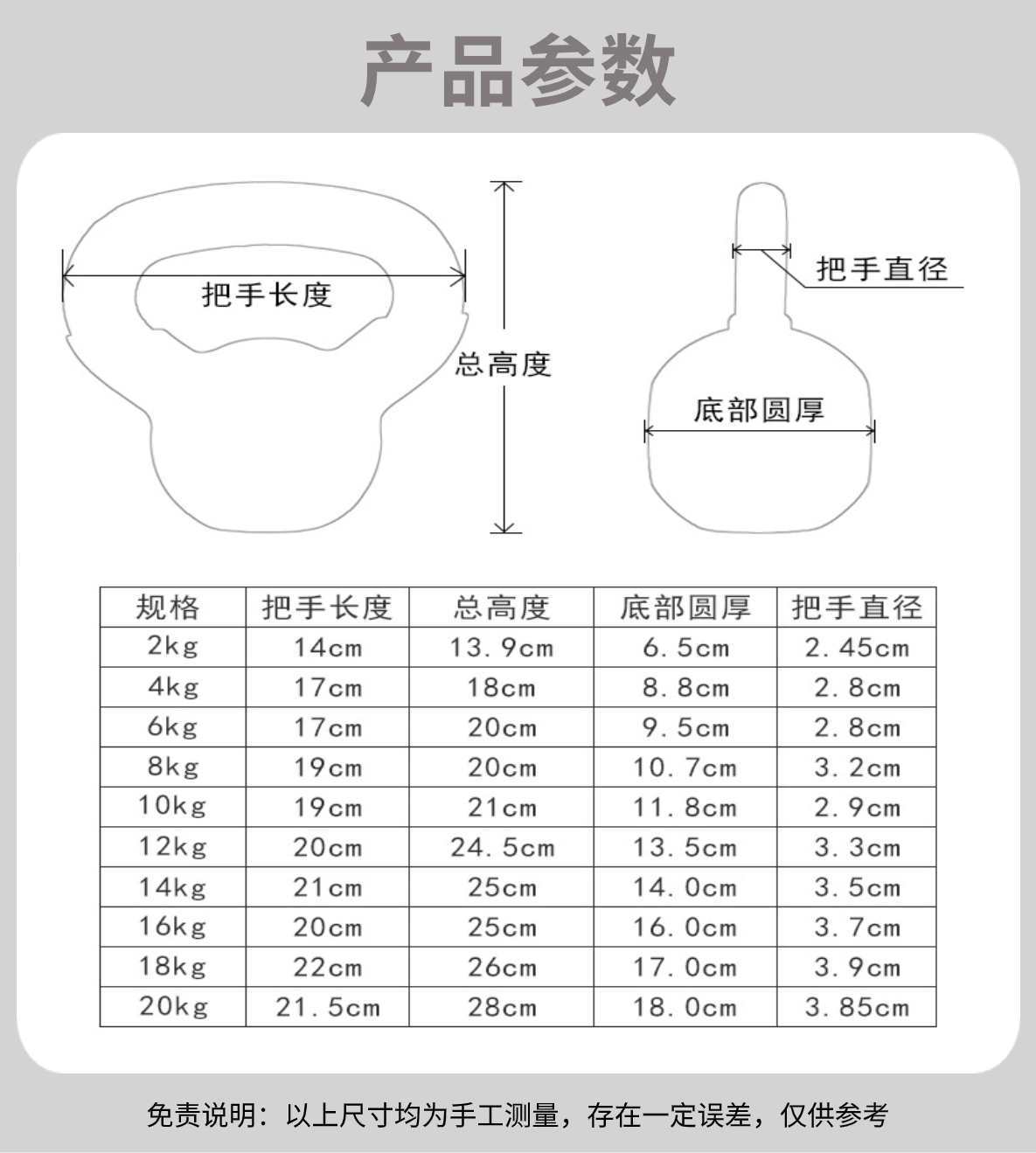 产品参数

把手长度

总高度

把手直径

底部圆厚

| 规格 | 把手长度 | 总高度 | 底部圆厚 | 把手直径 |
|---|---|---|---|---|
| 2kg | 14cm | 13.9cm | 6.5cm | 2.45cm |
| 4kg | 17cm | 18cm | 8.8cm | 2.8cm |
| 6kg | 17cm | 20cm | 9.5cm | 2.8cm |
| 8kg | 19cm | 20cm | 10.7cm | 3.2cm |
| 10kg | 19cm | 21cm | 11.8cm | 2.9cm |
| 12kg | 20cm | 24.5cm | 13.5cm | 3.3cm |
| 14kg | 21cm | 25cm | 14.0cm | 3.5cm |
| 16kg | 20cm | 25cm | 16.0cm | 3.7cm |
| 18kg | 22cm | 26cm | 17.0cm | 3.9cm |
| 20kg | 21.5cm | 28cm | 18.0cm | 3.85cm |

免责说明：以上尺寸均为手工测量，存在一定误差，仅供参考